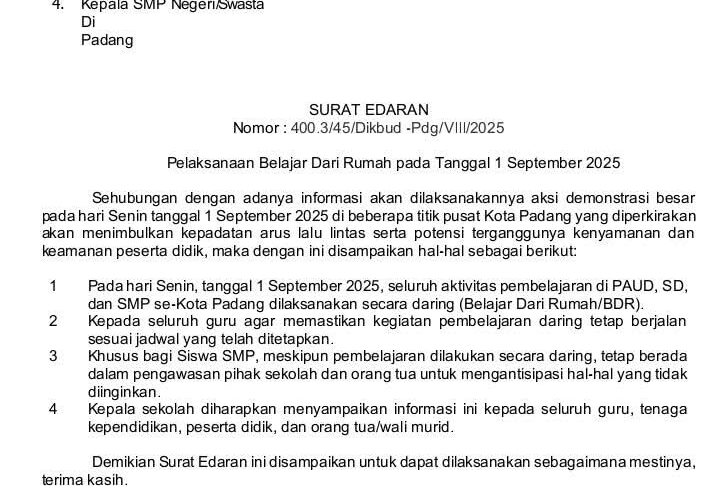 4. Kepala SMP Negeri/Swasta
Di
Padang

SURAT EDARAN
Nomor : 400.3/45/Dikbud -Pdg/VIII/2025

Pelaksanaan Belajar Dari Rumah pada Tanggal 1 September 2025

Sehubungan dengan adanya informasi akan dilaksanakannya aksi demonstrasi besar pada hari Senin tanggal 1 September 2025 di beberapa titik pusat Kota Padang yang diperkirakan akan menimbulkan kepadatan arus lalu lintas serta potensi terganggunya kenyamanan dan keamanan peserta didik, maka dengan ini disampaikan hal-hal sebagai berikut:

1 Pada hari Senin, tanggal 1 September 2025, seluruh aktivitas pembelajaran di PAUD, SD, dan SMP se-Kota Padang dilaksanakan secara daring (Belajar Dari Rumah/BDR).
2 Kepada seluruh guru agar memastikan kegiatan pembelajaran daring tetap berjalan sesuai jadwal yang telah ditetapkan.
3 Khusus bagi Siswa SMP, meskipun pembelajaran dilakukan secara daring, tetap berada dalam pengawasan pihak sekolah dan orang tua untuk mengantisipasi hal-hal yang tidak diinginkan.
4 Kepala sekolah diharapkan menyampaikan informasi ini kepada seluruh guru, tenaga kependidikan, peserta didik, dan orang tua/wali murid.

Demikian Surat Edaran ini disampaikan untuk dapat dilaksanakan sebagaimana mestinya, terima kasih.